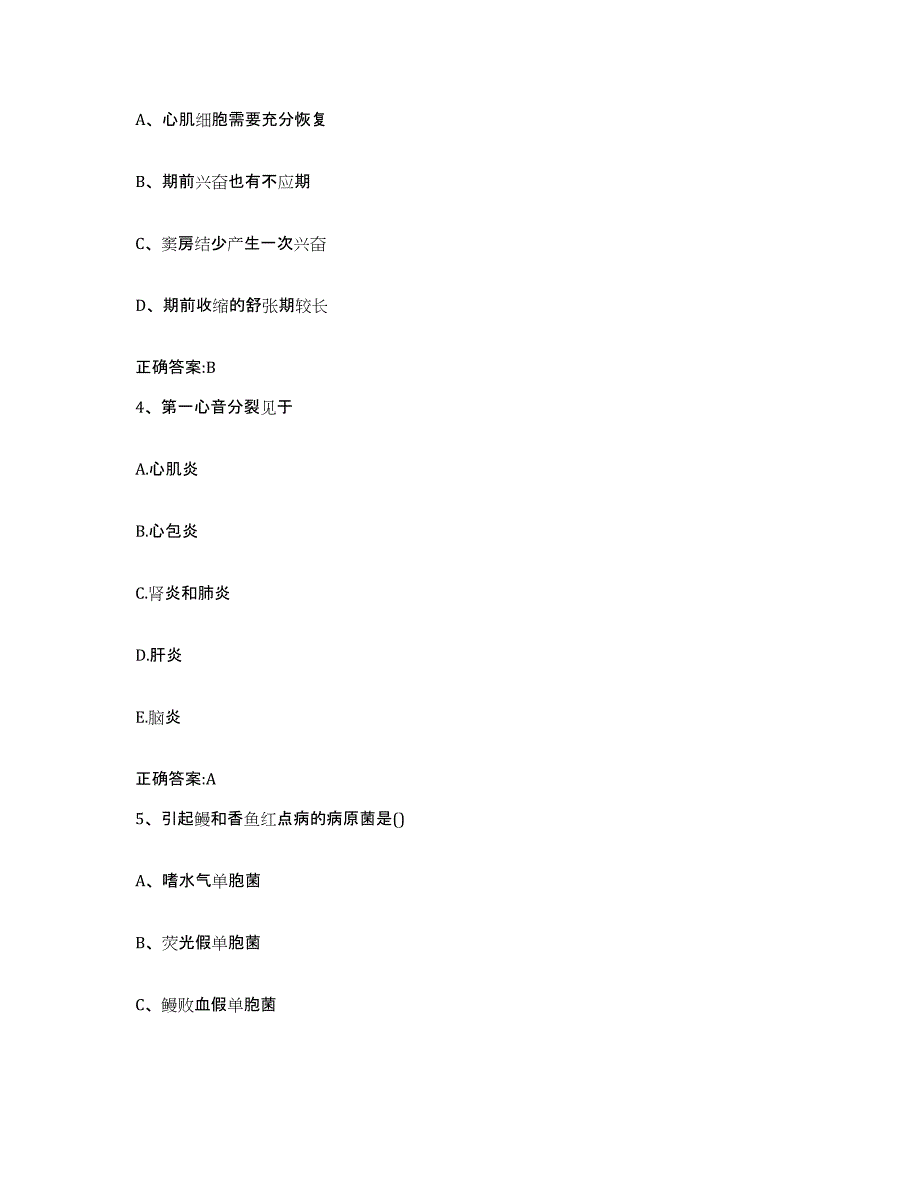 A、心肌细胞需要充分恢复

B、期前兴奋也有不应期

C、窦房结少产生一次兴奋

D、期前收缩的舒张期较长

正确答案:B

4、第一心音分裂见于

A.心肌炎

B.心包炎

C.肾炎和肺炎

D.肝炎

E.脑炎

正确答案:A

5、引起鳗和香鱼红点病的病原菌是()

A、嗜水气单胞菌

B、荧光假单胞菌

C、鳗败血假单胞菌